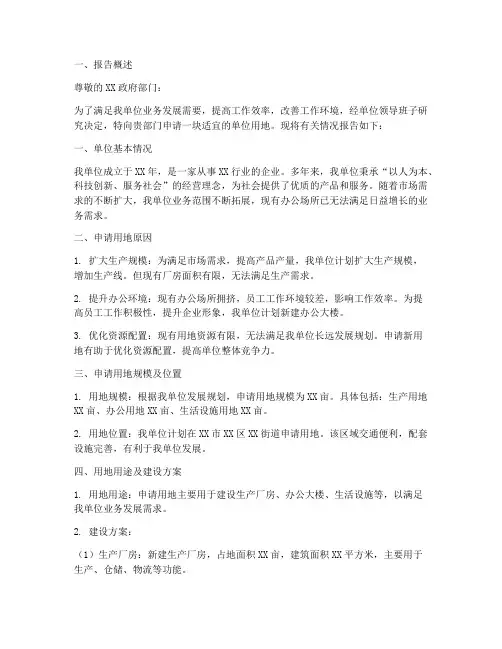 一、报告概述

尊敬的XX政府部门：

为了满足我单位业务发展需要，提高工作效率，改善工作环境，经单位领导班子研究决定，特向贵部门申请一块适宜的单位用地。现将有关情况报告如下：

一、单位基本情况

我单位成立于XX年，是一家从事XX行业的企业。多年来，我单位秉承“以人为本、科技创新、服务社会”的经营理念，为社会提供了优质的产品和服务。随着市场需求的不断扩大，我单位业务范围不断拓展，现有办公场所已无法满足日益增长的业务需求。

二、申请用地原因

1. 扩大生产规模：为满足市场需求，提高产品产量，我单位计划扩大生产规模，增加生产线。但现有厂房面积有限，无法满足生产需求。

2. 提升办公环境：现有办公场所拥挤，员工工作环境较差，影响工作效率。为提高员工工作积极性，提升企业形象，我单位计划新建办公大楼。

3. 优化资源配置：现有用地资源有限，无法满足我单位长远发展规划。申请新用地有助于优化资源配置，提高单位整体竞争力。

三、申请用地规模及位置

1. 用地规模：根据我单位发展规划，申请用地规模为XX亩。具体包括：生产用地XX亩、办公用地XX亩、生活设施用地XX亩。

2. 用地位置：我单位计划在XX市XX区XX街道申请用地。该区域交通便利，配套设施完善，有利于我单位发展。

四、用地用途及建设方案

1. 用地用途：申请用地主要用于建设生产厂房、办公大楼、生活设施等，以满足我单位业务发展需求。

2. 建设方案：

（1）生产厂房：新建生产厂房，占地面积XX亩，建筑面积XX平方米，主要用于生产、仓储、物流等功能。